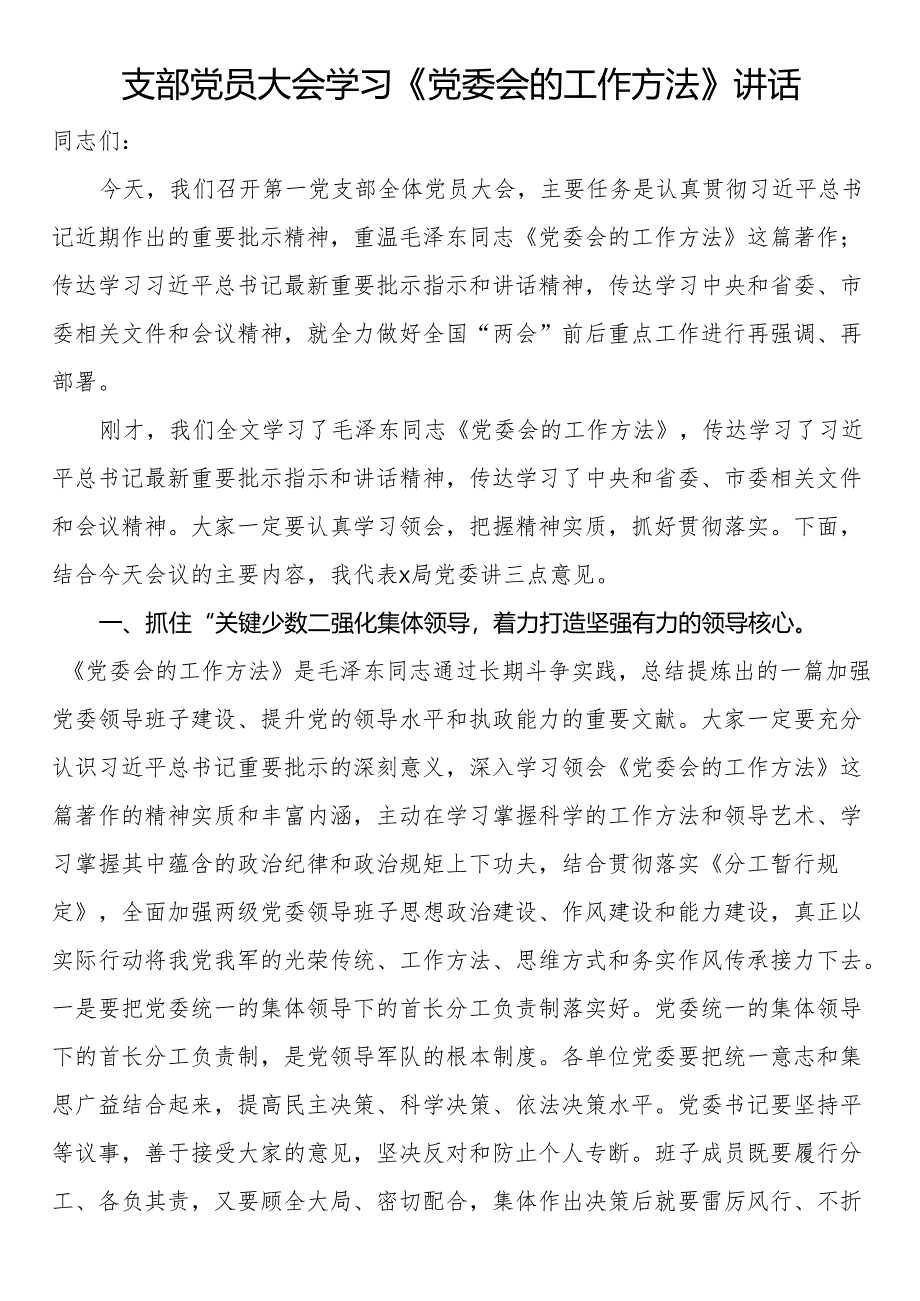 支部党员大会学习《党委会的工作方法》讲话

同志们：

今天，我们召开第一党支部全体党员大会，主要任务是认真贯彻习近平总书记近期作出的重要批示精神，重温毛泽东同志《党委会的工作方法》这篇著作；传达学习习近平总书记最新重要批示指示和讲话精神，传达学习中央和省委、市委相关文件和会议精神，就全力做好全国“两会”前后重点工作进行再强调、再部署。

刚才，我们全文学习了毛泽东同志《党委会的工作方法》，传达学习了习近平总书记最新重要批示指示和讲话精神，传达学习了中央和省委、市委相关文件和会议精神。大家一定要认真学习领会，把握精神实质，抓好贯彻落实。下面，结合今天会议的主要内容，我代表x局党委讲三点意见。

一、抓住“关键少数二强化集体领导，着力打造坚强有力的领导核心。

《党委会的工作方法》是毛泽东同志通过长期斗争实践，总结提炼出的一篇加强党委领导班子建设、提升党的领导水平和执政能力的重要文献。大家一定要充分认识习近平总书记重要批示的深刻意义，深入学习领会《党委会的工作方法》这篇著作的精神实质和丰富内涵，主动在学习掌握科学的工作方法和领导艺术、学习掌握其中蕴含的政治纪律和政治规矩上下功夫，结合贯彻落实《分工暂行规定》，全面加强两级党委领导班子思想政治建设、作风建设和能力建设，真正以实际行动将我党我军的光荣传统、工作方法、思维方式和务实作风传承接力下去。一是要把党委统一的集体领导下的首长分工负责制落实好。党委统一的集体领导下的首长分工负责制，是党领导军队的根本制度。各单位党委要把统一意志和集思广益结合起来，提高民主决策、科学决策、依法决策水平。党委书记要坚持平等议事，善于接受大家的意见，坚决反对和防止个人专断。班子成员既要履行分工、各负其责，又要顾全大局、密切配合，集体作出决策后就要雷厉风行、不折